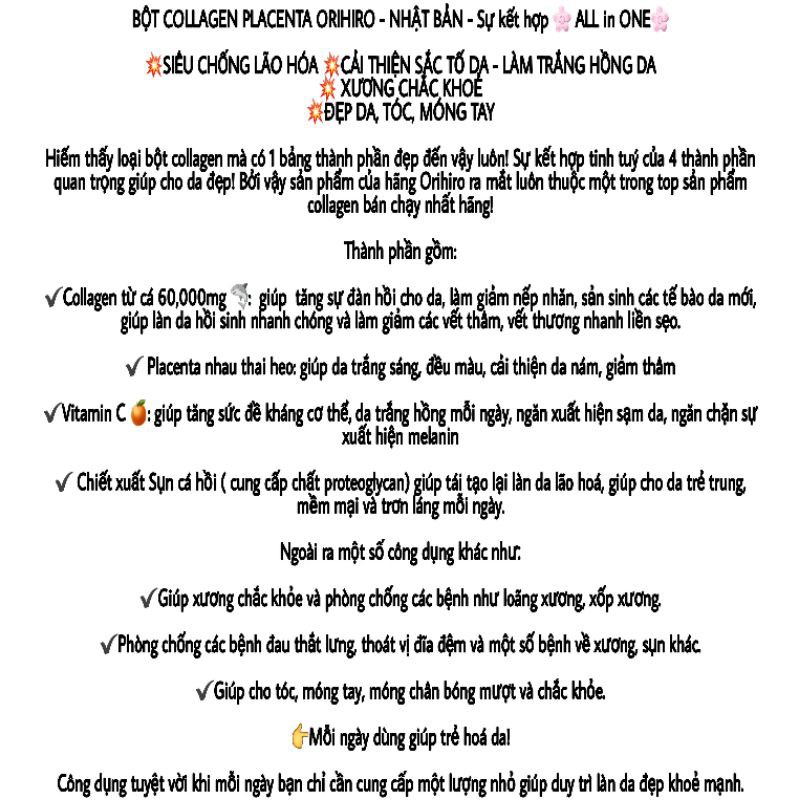 BỘT COLLAGEN PLACENTA ORIHIRO - NHẬT BẢN - Sự kết hợp 🌸 ALL in ONE🌸

💥SIÊU CHỐNG LÃO HÓA 💥CẢI THIỆN SẮC TỐ DA - LÀM TRẮNG HỒNG DA
💥 XƯƠNG CHẮC KHOẺ
💥ĐẸP DA, TÓC, MÓNG TAY

Hiếm thấy loại bột collagen mà có 1 bảng thành phần đẹp đến vậy luôn! Sự kết hợp tinh tuý của 4 thành phần quan trọng giúp cho da đẹp! Bởi vậy sản phẩm của hãng Orihiro ra mắt luôn thuộc một trong top sản phẩm collagen bán chạy nhất hãng!

Thành phần gồm:

✔Collagen từ cá 60,000mg 🐬: giúp tăng sự đàn hồi cho da, làm giảm nếp nhăn, sản sinh các tế bào da mới, giúp làn da hồi sinh nhanh chóng và làm giảm các vết thâm, vết thương nhanh liền sẹo.

✔ Placenta nhau thai heo: giúp da trắng sáng, đều màu, cải thiện da nám, giảm thâm

✔Vitamin C 🍊: giúp tăng sức đề kháng cơ thể, da trắng hồng mỗi ngày, ngăn xuất hiện sạm da, ngăn chặn sự xuất hiện melanin

✔ Chiết xuất Sụn cá hồi ( cung cấp chất proteoglycan) giúp tái tạo lại làn da lão hoá, giúp cho da trẻ trung, mềm mại và trơn láng mỗi ngày.

Ngoài ra một số công dụng khác như:

✔Giúp xương chắc khỏe và phòng chống các bệnh như loãng xương, xốp xương.

✔Phòng chống các bệnh đau thắt lưng, thoát vị đĩa đệm và một số bệnh về xương, sụn khác.

✔Giúp cho tóc, móng tay, móng chân bóng mượt và chắc khỏe.

👉Mỗi ngày dùng giúp trẻ hoá da!

Công dụng tuyệt vời khi mỗi ngày bạn chỉ cần cung cấp một lượng nhỏ giúp duy trì làn da đẹp khoẻ mạnh.